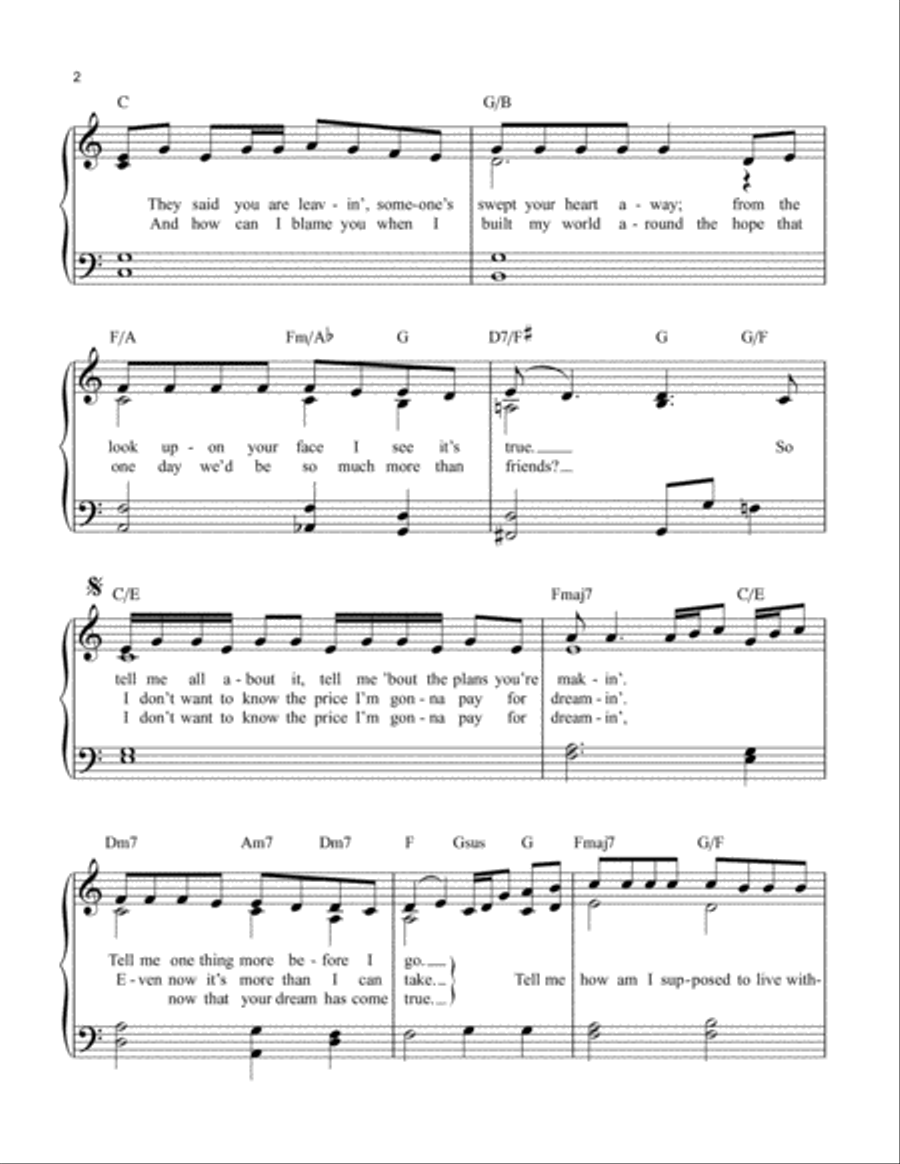 2

C G/B

They said you are leav - in', some-one's swept your heart a - way; from the
And how can I blame you when I built my world a - round the hope that

F/A Fm/A♭ G D7/F♯ G G/F

look up - on your face I see it's true. So
one day we'd be so much more than friends?

C/E Fmaj7 C/E

tell me all a - bout it, tell me 'bout the plans you're mak - in'.
I don't want to know the price I'm gon - na pay for dream - in'.
I don't want to know the price I'm gon - na pay for dream - in',

Dm7 Am7 Dm7 F Gsus G Fmaj7 G/F

Tell me one thing more be - fore I go.
E - ven now it's more than I can take.
now that your dream has come true.
Tell me how am I sup-posed to live with-